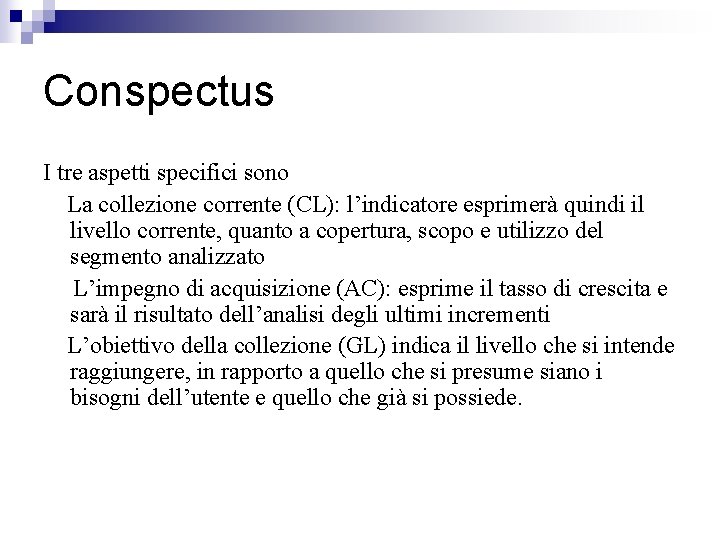 Conspectus

I tre aspetti specifici sono

La collezione corrente (CL): l’indicatore esprimerà quindi il livello corrente, quanto a copertura, scopo e utilizzo del segmento analizzato

L’impegno di acquisizione (AC): esprime il tasso di crescita e sarà il risultato dell’analisi degli ultimi incrementi

L’obiettivo della collezione (GL) indica il livello che si intende raggiungere, in rapporto a quello che si presume siano i bisogni dell’utente e quello che già si possiede.